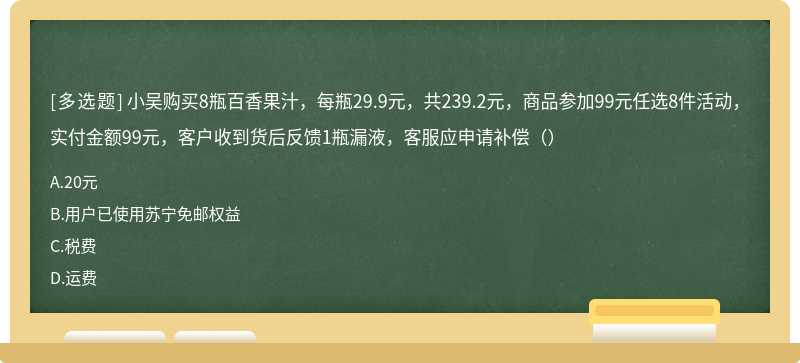 [多选题] 小吴购买8瓶百香果汁，每瓶29.9元，共239.2元，商品参加99元任选8件活动，实付金额99元，客户收到货后反馈1瓶漏液，客服应申请补偿（）

A.20元

B.用户已使用苏宁免邮权益

C.税费

D.运费